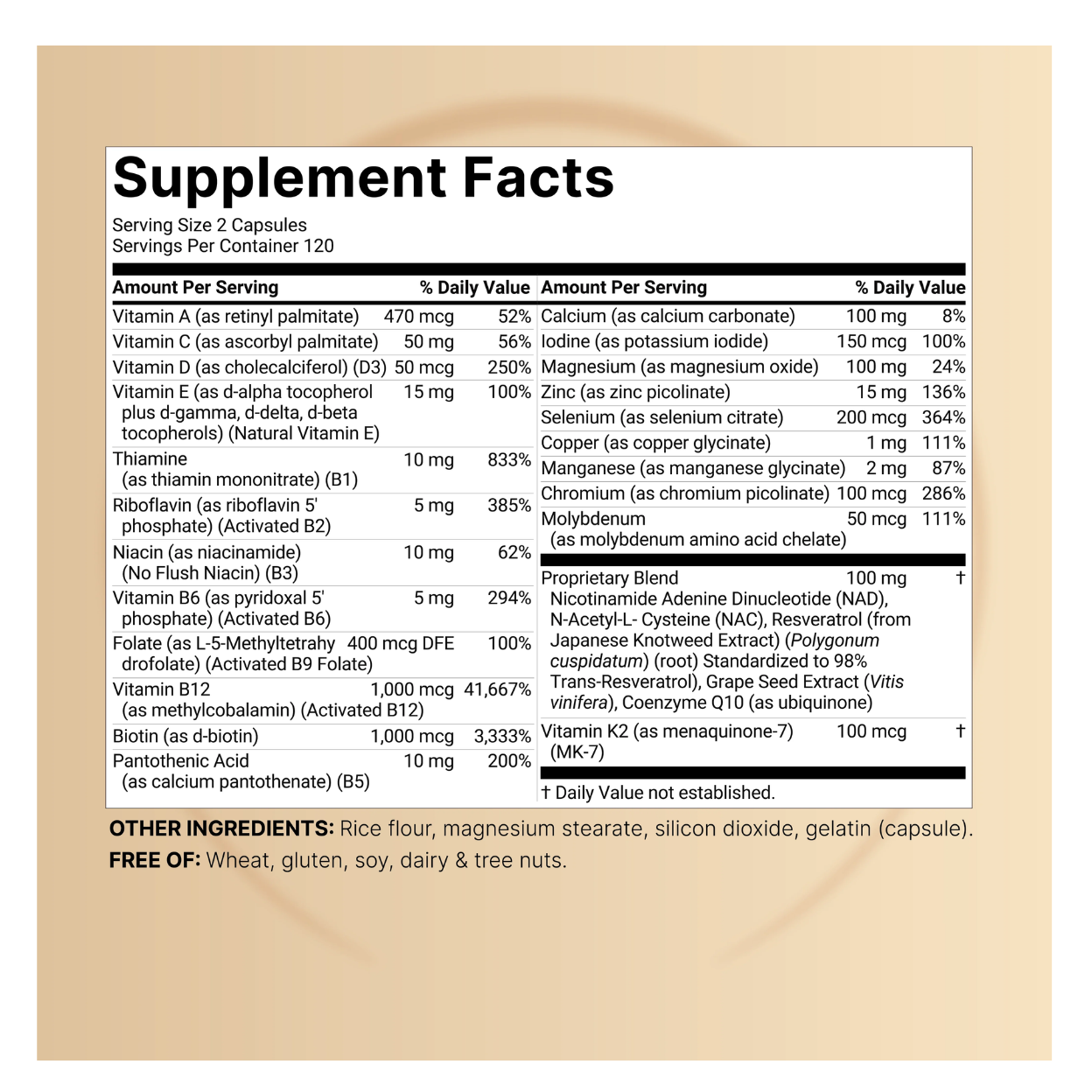 Supplement Facts

Serving Size 2 Capsules
Servings Per Container 120

| Amount Per Serving | | % Daily Value |
|---|---|---|
| Vitamin A (as retinyl palmitate) | 470 mcg | 52% |
| Vitamin C (as ascorbyl palmitate) | 50 mg | 56% |
| Vitamin D (as cholecalciferol) (D3) | 50 mcg | 250% |
| Vitamin E (as d-alpha tocopherol plus d-gamma, d-delta, d-beta tocopherols) (Natural Vitamin E) | 15 mg | 100% |
| Thiamine (as thiamin mononitrate) (B1) | 10 mg | 833% |
| Riboflavin (as riboflavin 5' phosphate) (Activated B2) | 5 mg | 385% |
| Niacin (as niacinamide) (No Flush Niacin) (B3) | 10 mg | 62% |
| Vitamin B6 (as pyridoxal 5' phosphate) (Activated B6) | 5 mg | 294% |
| Folate (as L-5-Methyltetrahy drofolate) (Activated B9 Folate) | 400 mcg DFE | 100% |
| Vitamin B12 (as methylcobalamin) (Activated B12) | 1,000 mcg | 41,667% |
| Biotin (as d-biotin) | 1,000 mcg | 3,333% |
| Pantothenic Acid (as calcium pantothenate) (B5) | 10 mg | 200% |

| Amount Per Serving | | % Daily Value |
|---|---|---|
| Calcium (as calcium carbonate) | 100 mg | 8% |
| Iodine (as potassium iodide) | 150 mcg | 100% |
| Magnesium (as magnesium oxide) | 100 mg | 24% |
| Zinc (as zinc picolinate) | 15 mg | 136% |
| Selenium (as selenium citrate) | 200 mcg | 364% |
| Copper (as copper glycinate) | 1 mg | 111% |
| Manganese (as manganese glycinate) | 2 mg | 87% |
| Chromium (as chromium picolinate) | 100 mcg | 286% |
| Molybdenum (as molybdenum amino acid chelate) | 50 mcg | 111% |
| Proprietary Blend Nicotinamide Adenine Dinucleotide (NAD), N-Acetyl-L- Cysteine (NAC), Resveratrol (from Japanese Knotweed Extract) (Polygonum cuspidatum) (root) Standardized to 98% Trans-Resveratrol), Grape Seed Extract (Vitis vinifera), Coenzyme Q10 (as ubiquinone) | 100 mg | † |
| Vitamin K2 (as menaquinone-7) (MK-7) | 100 mcg | † |

† Daily Value not established.

OTHER INGREDIENTS: Rice flour, magnesium stearate, silicon dioxide, gelatin (capsule).
FREE OF: Wheat, gluten, soy, dairy & tree nuts.